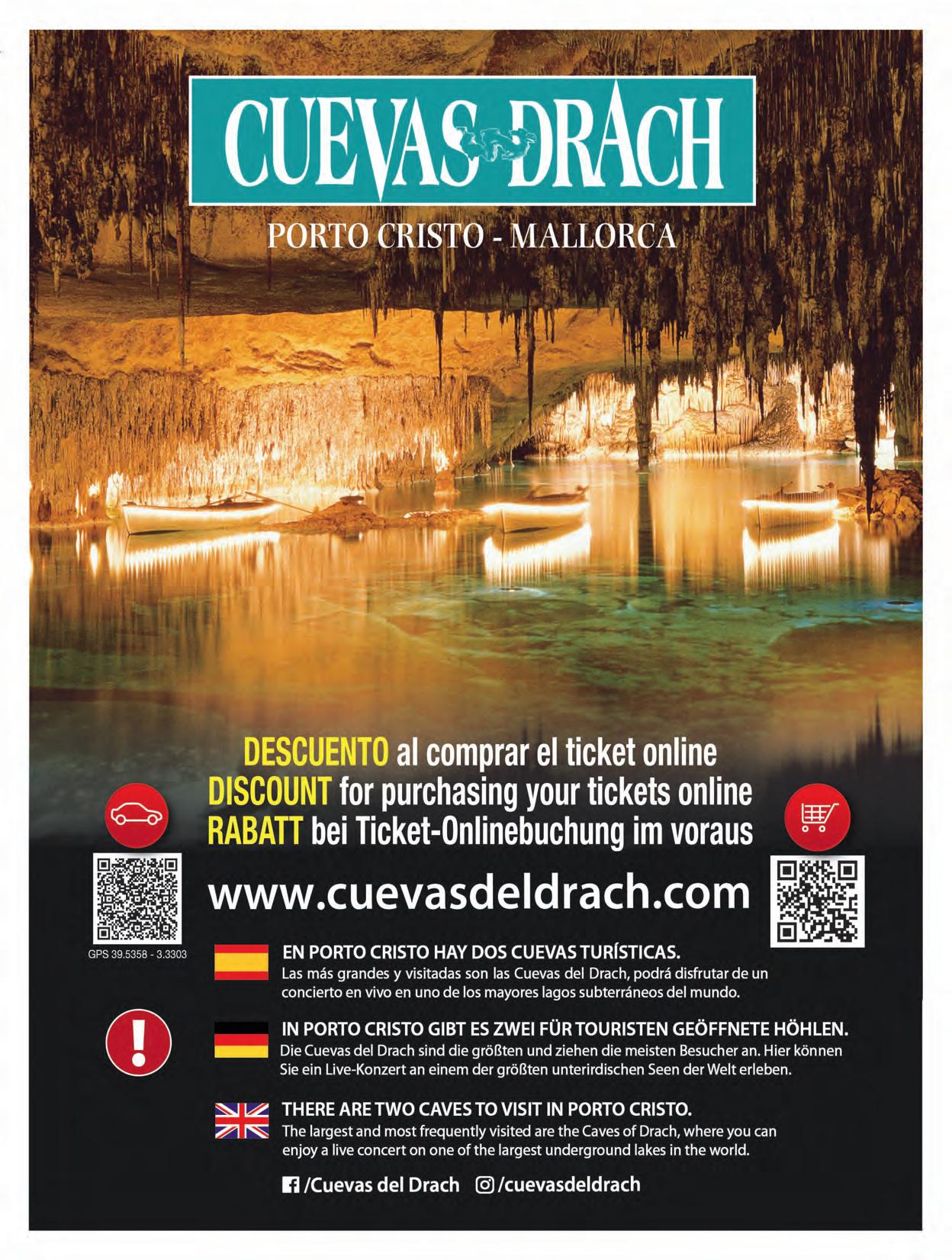 CUEVAS DRACH

PORTO CRISTO - MALLORCA

DESCUENTO al comprar el ticket online
DISCOUNT for purchasing your tickets online
RABATT bei Ticket-Onlinebuchung im voraus

www.cuevasdeldrach.com

GPS 39.5358 - 3.3303

EN PORTO CRISTO HAY DOS CUEVAS TURÍSTICAS.
Las más grandes y visitadas son las Cuevas del Drach, podrá disfrutar de un concierto en vivo en uno de los mayores lagos subterráneos del mundo.

IN PORTO CRISTO GIBT ES ZWEI FÜR TOURISTEN GEÖFFNETE HÖHLEN.
Die Cuevas del Drach sind die größten und ziehen die meisten Besucher an. Hier können Sie ein Live-Konzert an einem der größten unterirdischen Seen der Welt erleben.

THERE ARE TWO CAVES TO VISIT IN PORTO CRISTO.
The largest and most frequently visited are the Caves of Drach, where you can enjoy a live concert on one of the largest underground lakes in the world.

/Cuevas del Drach /cuevasdeldrach